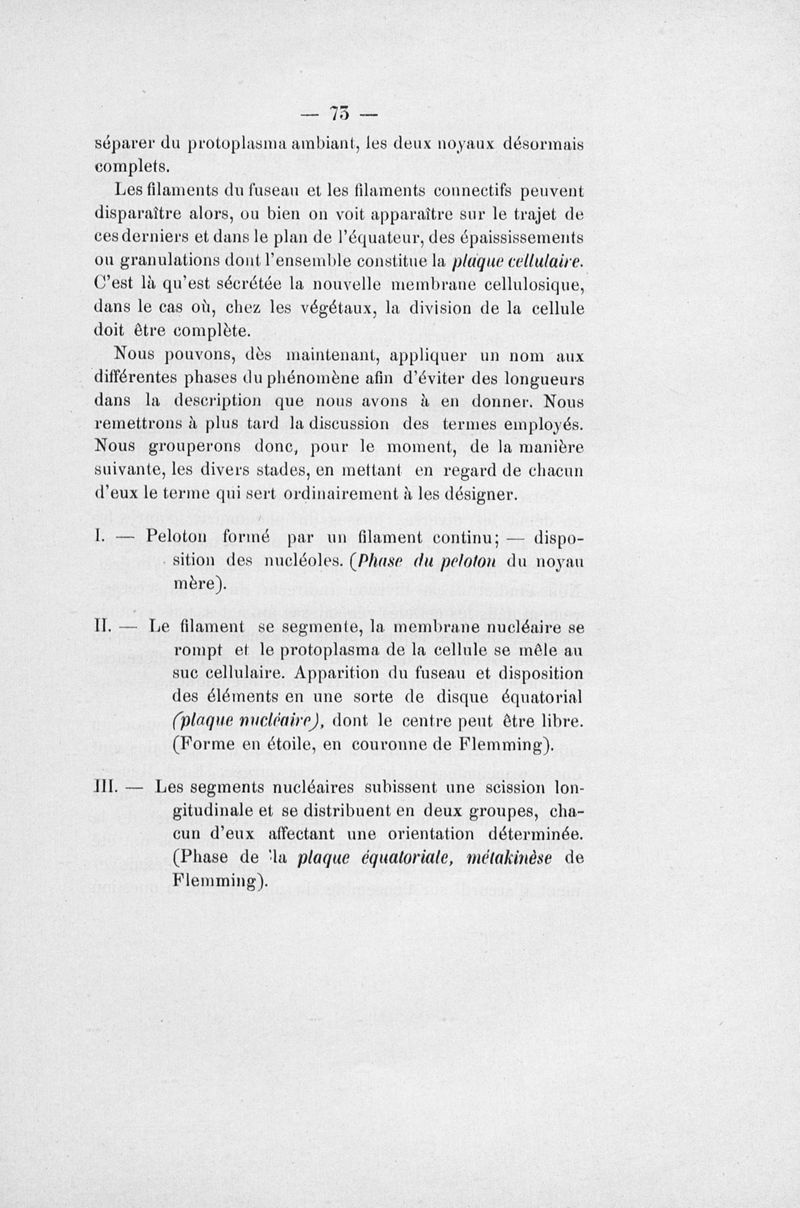 — 75 —

séparer du protoplasma ambiant, les deux noyaux désormais complets.

Les filaments du fuseau et les filaments connectifs peuvent disparaître alors, ou bien on voit apparaître sur le trajet de ces derniers et dans le plan de l'équateur, des épaississements ou granulations dont l'ensemble constitue la plaque cellulaire. C'est là qu'est sécrétée la nouvelle membrane cellulosique, dans le cas où, chez les végétaux, la division de la cellule doit être complète.

Nous pouvons, dès maintenant, appliquer un nom aux différentes phases du phénomène afin d'éviter des longueurs dans la description que nous avons à en donner. Nous remettrons à plus tard la discussion des termes employés. Nous grouperons donc, pour le moment, de la manière suivante, les divers stades, en mettant en regard de chacun d'eux le terme qui sert ordinairement à les désigner.

I. — Peloton formé par un filament continu; — disposition des nucléoles. (Phase du peloton du noyau mère).

II. — Le filament se segmente, la membrane nucléaire se rompt et le protoplasma de la cellule se mêle au suc cellulaire. Apparition du fuseau et disposition des éléments en une sorte de disque équatorial (plaque nucléaire), dont le centre peut être libre. (Forme en étoile, en couronne de Flemming).

III. — Les segments nucléaires subissent une scission longitudinale et se distribuent en deux groupes, chacun d'eux affectant une orientation déterminée. (Phase de la plaque équatoriale, métakinèse de Flemming).